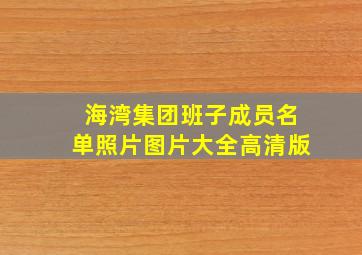 海湾集团班子成员名单照片图片大全高清版